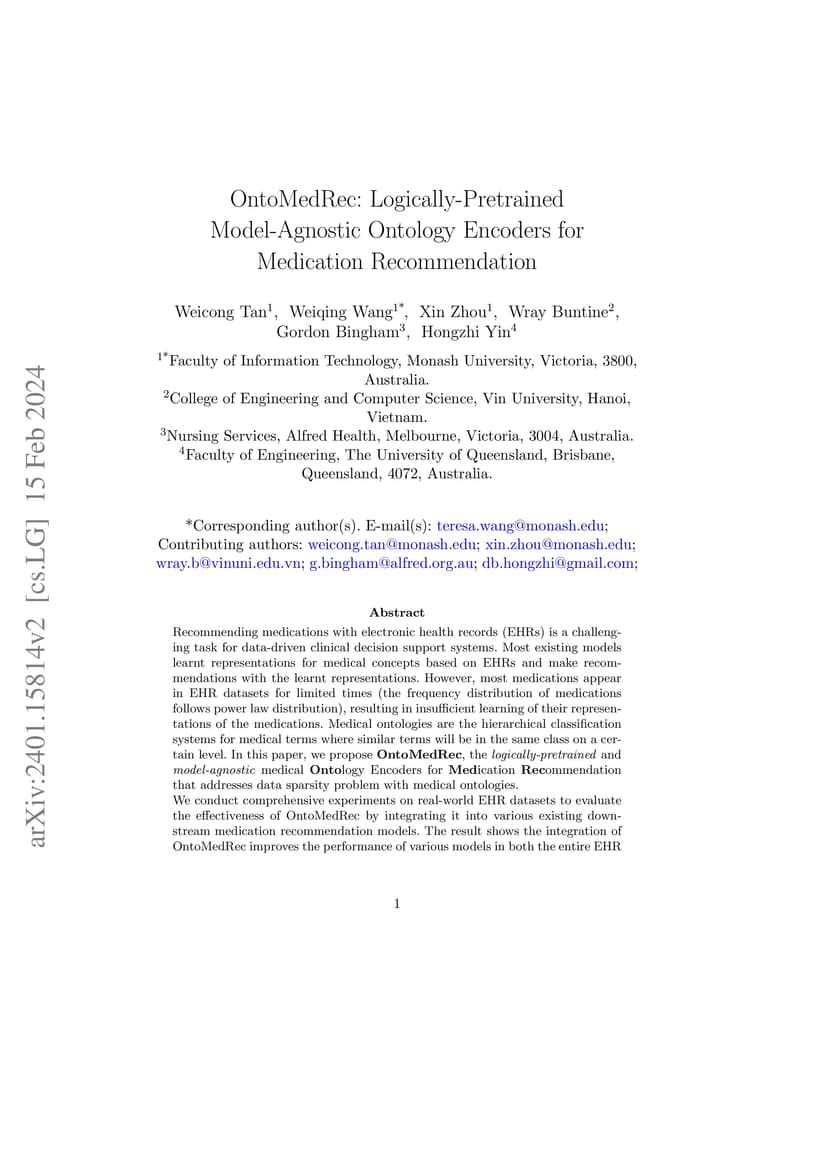 OntoMedRec: Logically-Pretrained Model-Agnostic Ontology Encoders for Medication Recommendation

Weicong Tan$^{1}$, Weiqing Wang$^{1*}$, Xin Zhou$^{1}$, Wray Buntine$^{2}$, Gordon Bingham$^{3}$, Hongzhi Yin$^{4}$

$^{1*}$Faculty of Information Technology, Monash University, Victoria, 3800, Australia.
$^{2}$College of Engineering and Computer Science, Vin University, Hanoi, Vietnam.
$^{3}$Nursing Services, Alfred Health, Melbourne, Victoria, 3004, Australia.
$^{4}$Faculty of Engineering, The University of Queensland, Brisbane, Queensland, 4072, Australia.

*Corresponding author(s). E-mail(s): teresa.wang@monash.edu;
Contributing authors: weicong.tan@monash.edu; xin.zhou@monash.edu; wray.b@vinuni.edu.vn; g.bingham@alfred.org.au; db.hongzhi@gmail.com;

Abstract

Recommending medications with electronic health records (EHRs) is a challenging task for data-driven clinical decision support systems. Most existing models learnt representations for medical concepts based on EHRs and make recommendations with the learnt representations. However, most medications appear in EHR datasets for limited times (the frequency distribution of medications follows power law distribution), resulting in insufficient learning of their representations of the medications. Medical ontologies are the hierarchical classification systems for medical terms where similar terms will be in the same class on a certain level. In this paper, we propose OntoMedRec, the logically-pretrained and model-agnostic medical Ontology Encoders for Medication Recommendation that addresses data sparsity problem with medical ontologies.

We conduct comprehensive experiments on real-world EHR datasets to evaluate the effectiveness of OntoMedRec by integrating it into various existing downstream medication recommendation models. The result shows the integration of OntoMedRec improves the performance of various models in both the entire EHR

1

arXiv:2401.15814v2 [cs.LG] 15 Feb 2024